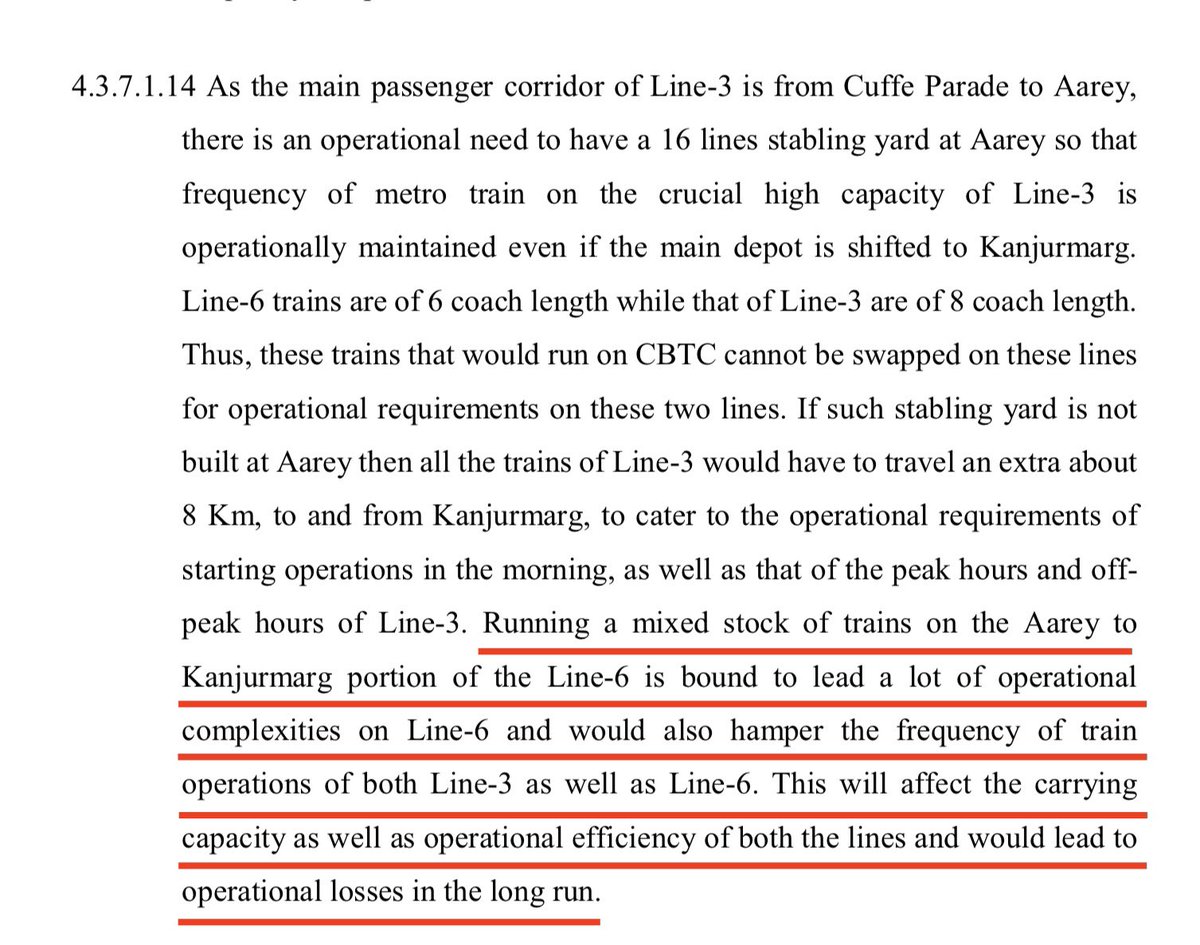 4.3.7.1.14 As the main passenger corridor of Line-3 is from Cuffe Parade to Aarey, there is an operational need to have a 16 lines stabling yard at Aarey so that frequency of metro train on the crucial high capacity of Line-3 is operationally maintained even if the main depot is shifted to Kanjurmarg. Line-6 trains are of 6 coach length while that of Line-3 are of 8 coach length. Thus, these trains that would run on CBTC cannot be swapped on these lines for operational requirements on these two lines. If such stabling yard is not built at Aarey then all the trains of Line-3 would have to travel an extra about 8 Km, to and from Kanjurmarg, to cater to the operational requirements of starting operations in the morning, as well as that of the peak hours and off-peak hours of Line-3. Running a mixed stock of trains on the Aarey to Kanjurmarg portion of the Line-6 is bound to lead a lot of operational complexities on Line-6 and would also hamper the frequency of train operations of both Line-3 as well as Line-6. This will affect the carrying capacity as well as operational efficiency of both the lines and would lead to operational losses in the long run.